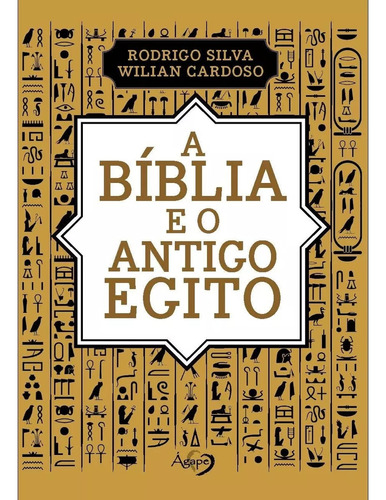 RODRIGO SILVA
WILIAN CARDOSO

A
BÍBLIA
E O
ANTIGO
EGITO

Ágape